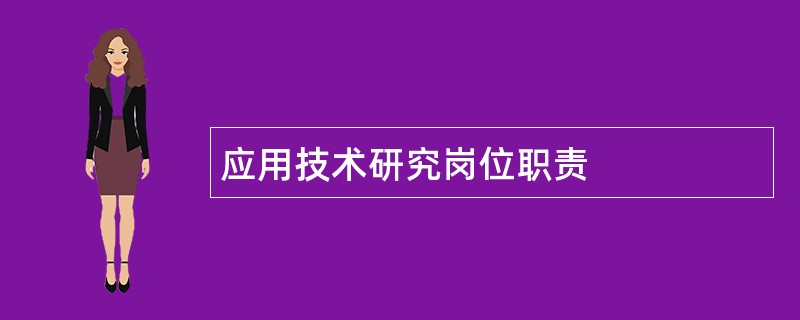 应用技术研究岗位职责